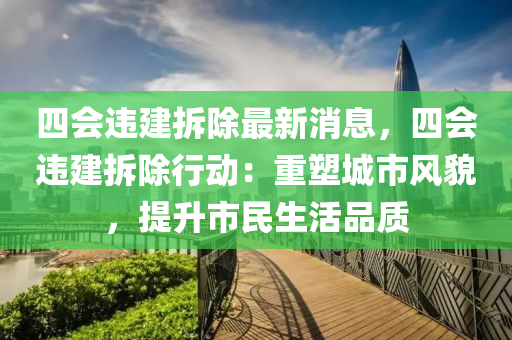 四会违建拆除最新消息，四会违建拆除行动：重塑城市风貌，提升市民生活品质